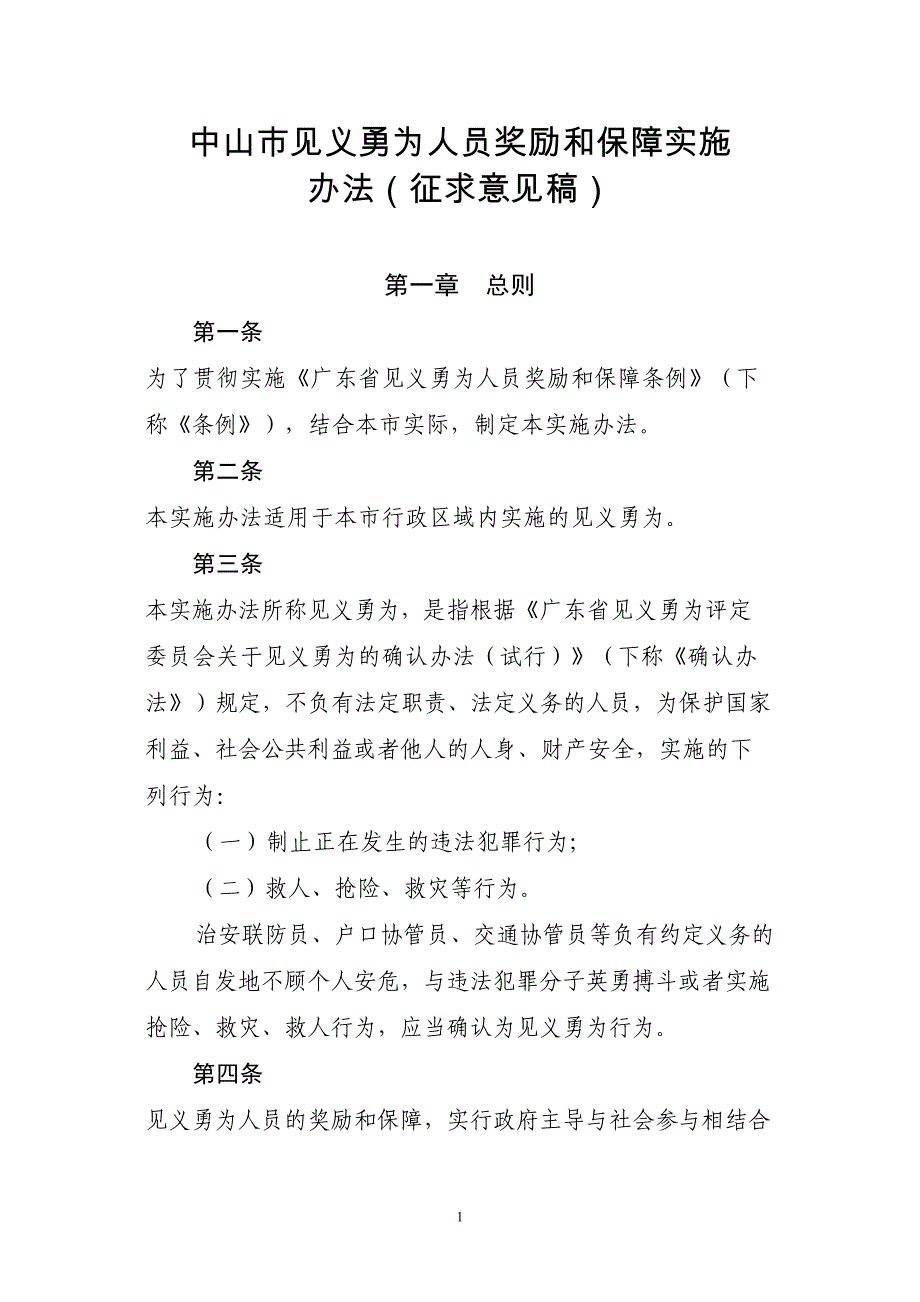 中山市见义勇为人员奖励和保障实施办法（征求意见稿）

第一章　总则

第一条

为了贯彻实施《广东省见义勇为人员奖励和保障条例》（下称《条例》），结合本市实际，制定本实施办法。

第二条

本实施办法适用于本市行政区域内实施的见义勇为。

第三条

本实施办法所称见义勇为，是指根据《广东省见义勇为评定委员会关于见义勇为的确认办法（试行）》（下称《确认办法》）规定，不负有法定职责、法定义务的人员，为保护国家利益、社会公共利益或者他人的人身、财产安全，实施的下列行为:

（一）制止正在发生的违法犯罪行为;

（二）救人、抢险、救灾等行为。

治安联防员、户口协管员、交通协管员等负有约定义务的人员自发地不顾个人安危，与违法犯罪分子英勇搏斗或者实施抢险、救灾、救人行为，应当确认为见义勇为行为。

第四条

见义勇为人员的奖励和保障，实行政府主导与社会参与相结合

1